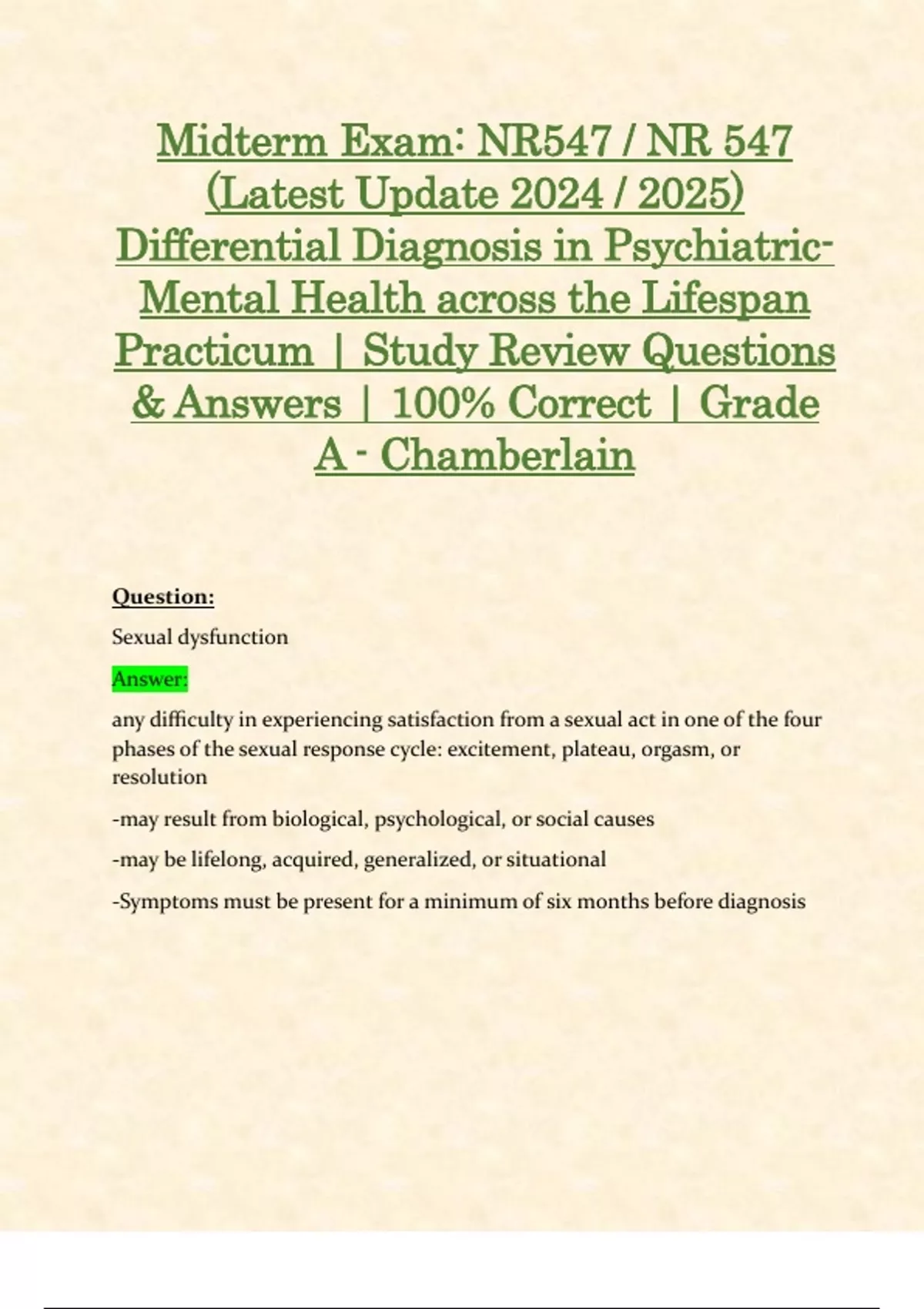 Midterm Exam: NR547 / NR 547 (Latest Update 2024 / 2025) Differential Diagnosis in Psychiatric-Mental Health across the Lifespan Practicum | Study Review Questions & Answers | 100% Correct | Grade A - Chamberlain

Question:

Sexual dysfunction

Answer:

any difficulty in experiencing satisfaction from a sexual act in one of the four phases of the sexual response cycle: excitement, plateau, orgasm, or resolution

-may result from biological, psychological, or social causes

-may be lifelong, acquired, generalized, or situational

-Symptoms must be present for a minimum of six months before diagnosis